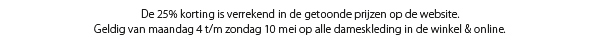 De 25% korting is verrekend in de getoonde prijzen op de website.
Geldig van maandag 4 t/m zondag 10 mei op alle dameskleding in de winkel & online.